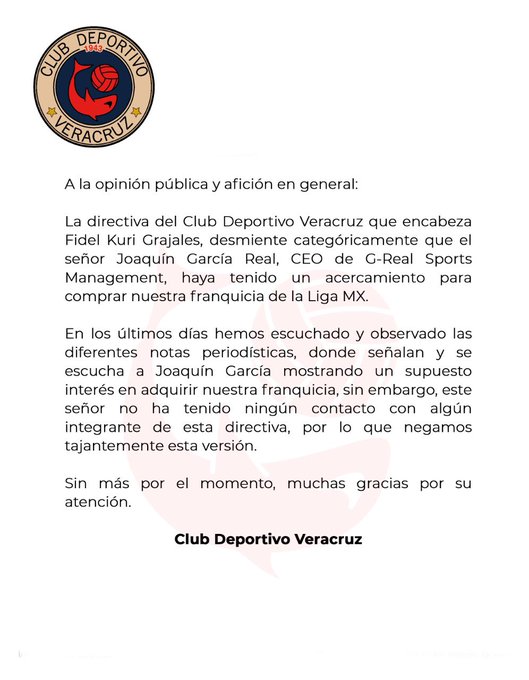 CLUB DEPORTIVO
1943
VERACRUZ

A la opinión pública y afición en general:

La directiva del Club Deportivo Veracruz que encabeza Fidel Kuri Grajales, desmiente categóricamente que el señor Joaquín García Real, CEO de G-Real Sports Management, haya tenido un acercamiento para comprar nuestra franquicia de la Liga MX.

En los últimos días hemos escuchado y observado las diferentes notas periodísticas, donde señalan y se escucha a Joaquín García mostrando un supuesto interés en adquirir nuestra franquicia, sin embargo, este señor no ha tenido ningún contacto con algún integrante de esta directiva, por lo que negamos tajantemente esta versión.

Sin más por el momento, muchas gracias por su atención.

Club Deportivo Veracruz